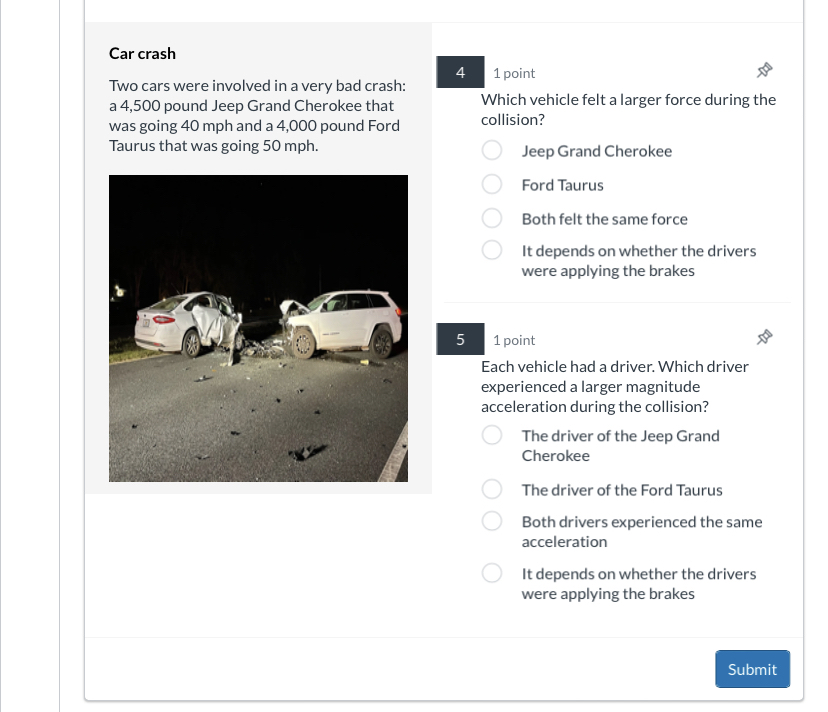 Car crash

Two cars were involved in a very bad crash: a 4,500 pound Jeep Grand Cherokee that was going 40 mph and a 4,000 pound Ford Taurus that was going 50 mph.

4 1 point

Which vehicle felt a larger force during the collision?

Jeep Grand Cherokee

Ford Taurus

Both felt the same force

It depends on whether the drivers were applying the brakes

5 1 point

Each vehicle had a driver. Which driver experienced a larger magnitude acceleration during the collision?

The driver of the Jeep Grand Cherokee

The driver of the Ford Taurus

Both drivers experienced the same acceleration

It depends on whether the drivers were applying the brakes

Submit